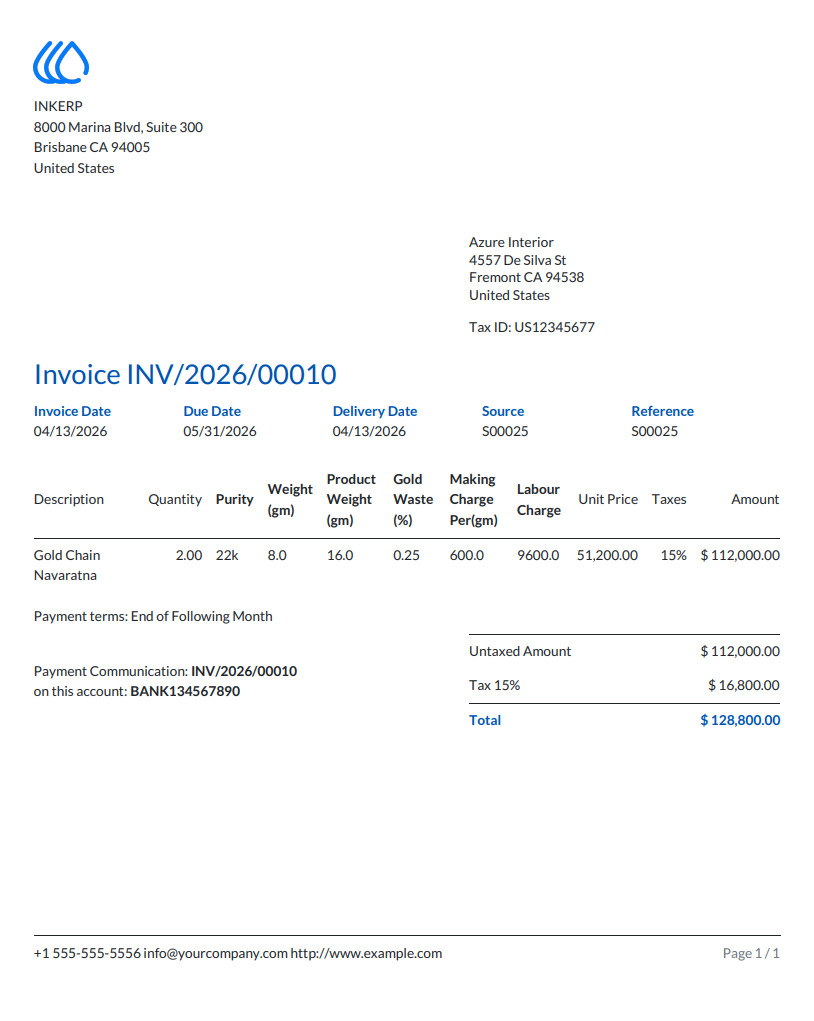 INKERP
8000 Marina Blvd, Suite 300
Brisbane CA 94005
United States

Azure Interior
4557 De Silva St
Fremont CA 94538
United States

Tax ID: US12345677

Invoice INV/2026/00010

Invoice Date
04/13/2026

Due Date
05/31/2026

Delivery Date
04/13/2026

Source
S00025

Reference
S00025

| Description | Quantity | Purity | Weight (gm) | Product Weight (gm) | Gold Waste (%) | Making Charge Per(gm) | Labour Charge | Unit Price | Taxes | Amount |
|---|---|---|---|---|---|---|---|---|---|---|
| Gold Chain Navaratna | 2.00 | 22k | 8.0 | 16.0 | 0.25 | 600.0 | 9600.0 | 51,200.00 | 15% | $ 112,000.00 |

Payment terms: End of Following Month

Payment Communication: INV/2026/00010
on this account: BANK134567890

Untaxed Amount $ 112,000.00
Tax 15% $ 16,800.00
Total $ 128,800.00

+1 555-555-5556 info@yourcompany.com http://www.example.com
Page 1 / 1